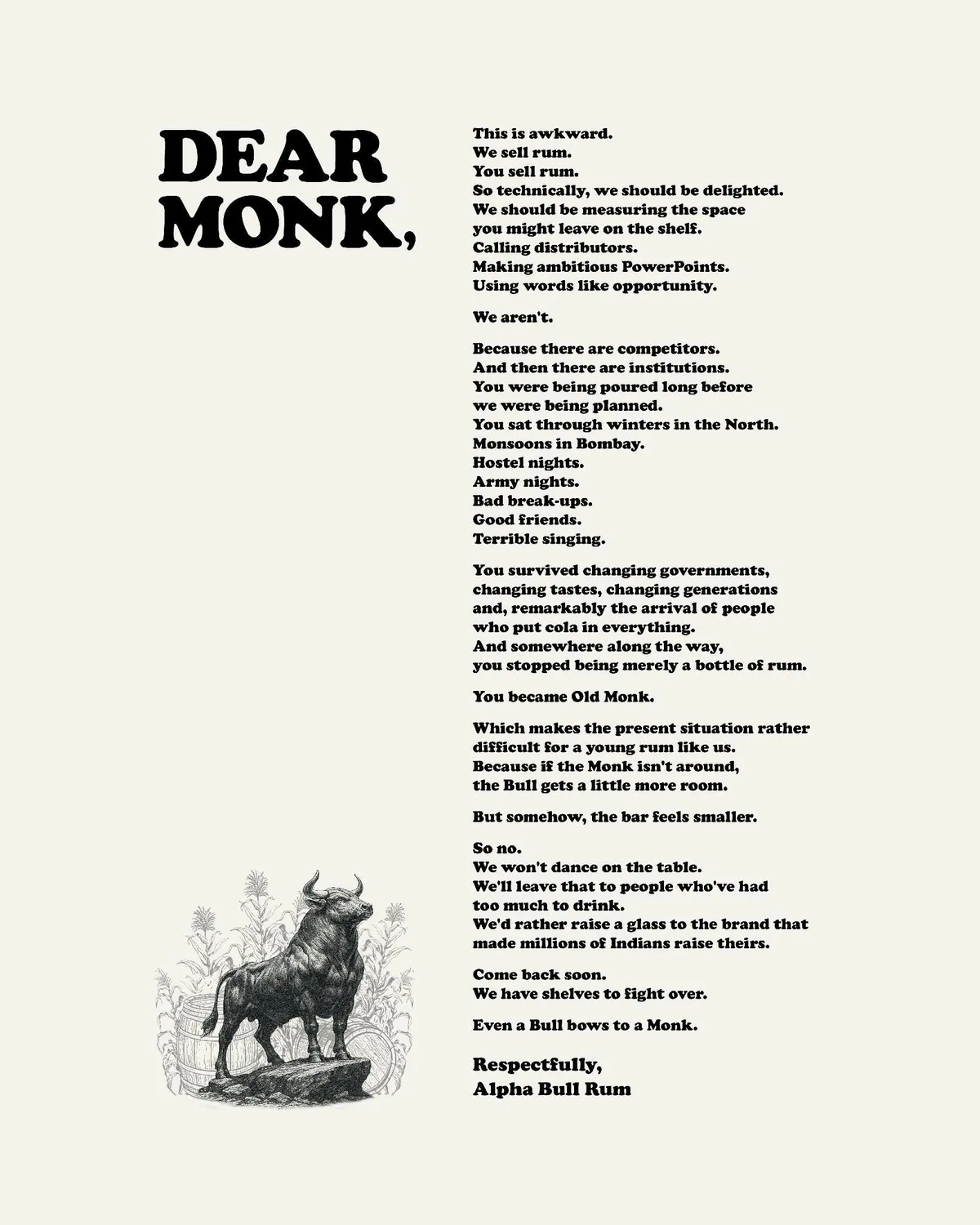 DEAR MONK,

This is awkward.
We sell rum.
You sell rum.
So technically, we should be delighted.
We should be measuring the space
you might leave on the shelf.
Calling distributors.
Making ambitious PowerPoints.
Using words like opportunity.

We aren't.

Because there are competitors.
And then there are institutions.
You were being poured long before
we were being planned.
You sat through winters in the North.
Monsoons in Bombay.
Hostel nights.
Army nights.
Bad break-ups.
Good friends.
Terrible singing.

You survived changing governments,
changing tastes, changing generations
and, remarkably the arrival of people
who put cola in everything.
And somewhere along the way,
you stopped being merely a bottle of rum.

You became Old Monk.

Which makes the present situation rather
difficult for a young rum like us.
Because if the Monk isn't around,
the Bull gets a little more room.

But somehow, the bar feels smaller.

So no.
We won't dance on the table.
We'll leave that to people who've had
too much to drink.
We'd rather raise a glass to the brand that
made millions of Indians raise theirs.

Come back soon.
We have shelves to fight over.

Even a Bull bows to a Monk.

Respectfully,
Alpha Bull Rum